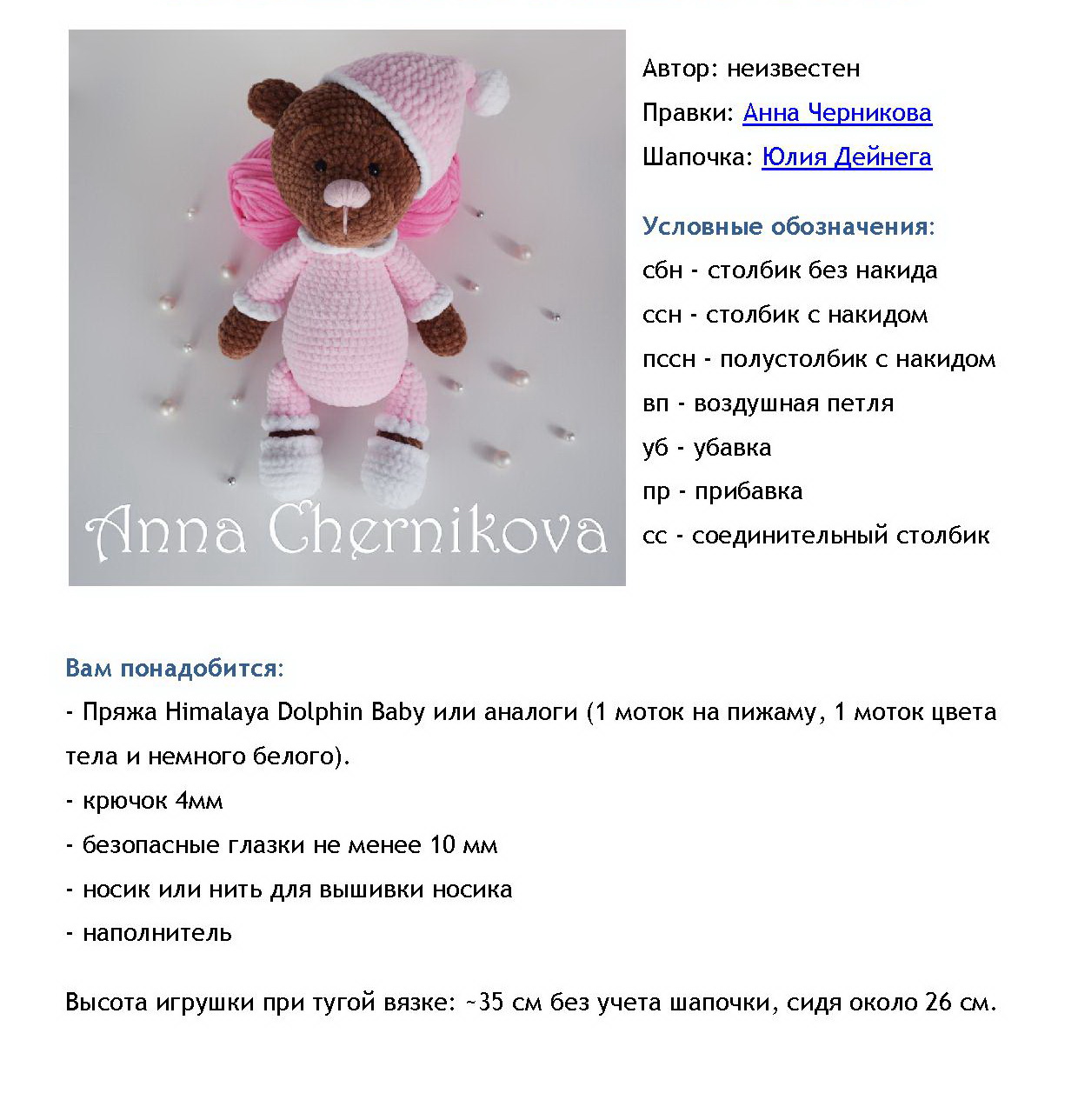 Anna Chernikova

Автор: неизвестен

Правки: Анна Черникова

Шапочка: Юлия Дейнега

Условные обозначения:

сбн - столбик без накида

ссн - столбик с накидом

пссн - полустолбик с накидом

вп - воздушная петля

уб - убавка

пр - прибавка

сс - соединительный столбик

Вам понадобится:

- Пряжа Himalaya Dolphin Baby или аналоги (1 моток на пижаму, 1 моток цвета тела и немного белого).

- крючок 4мм

- безопасные глазки не менее 10 мм

- носик или нить для вышивки носика

- наполнитель

Высота игрушки при тугой вязке: ~35 см без учета шапочки, сидя около 26 см.